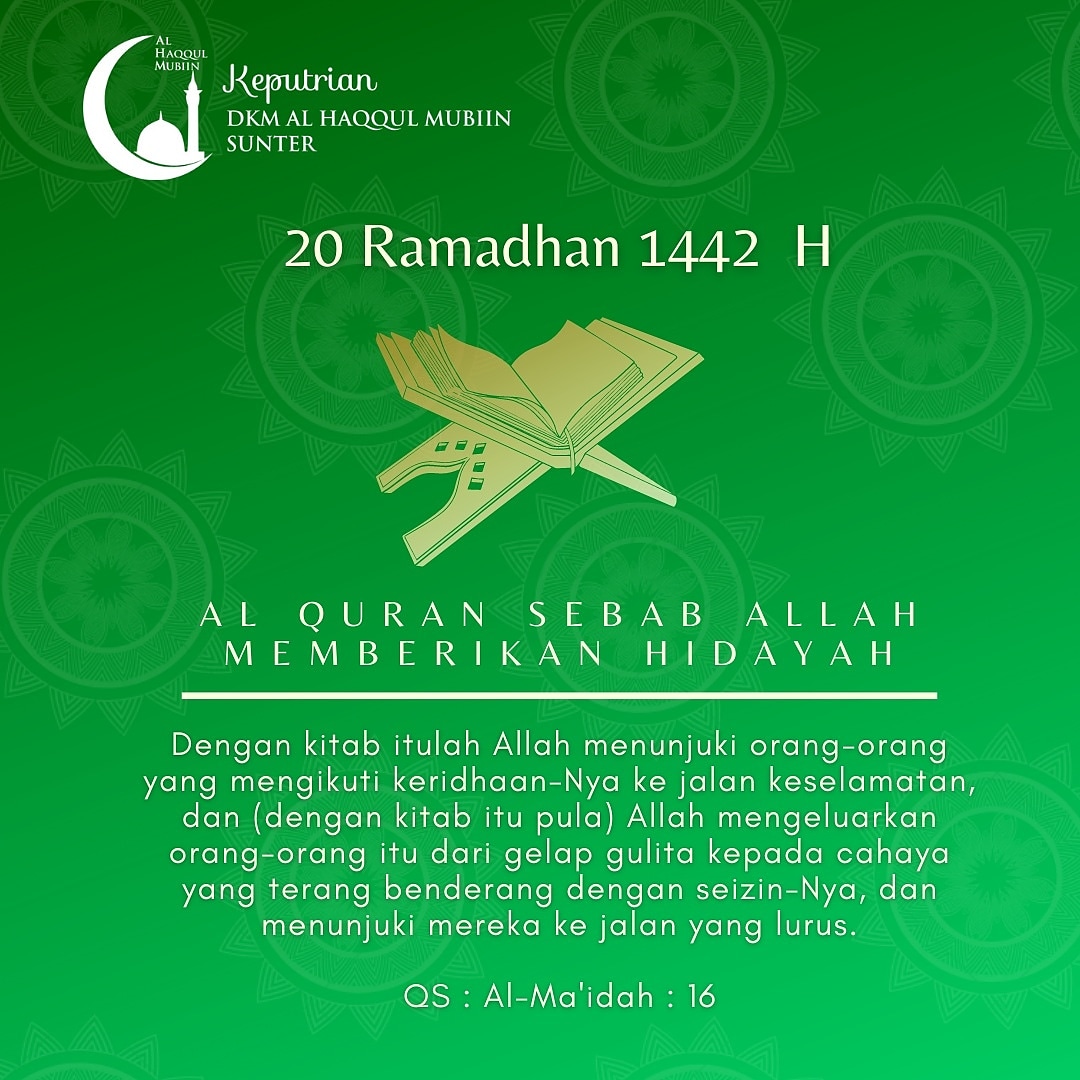 AL HAQQUL MUBIIN

Keputrian
DKM AL HAQQUL MUBIIN
SUNTER

20 Ramadhan 1442 H

AL QURAN SEBAB ALLAH MEMBERIKAN HIDAYAH

Dengan kitab itulah Allah menunjuki orang-orang yang mengikuti keridhaan-Nya ke jalan keselamatan, dan (dengan kitab itu pula) Allah mengeluarkan orang-orang itu dari gelap gulita kepada cahaya yang terang benderang dengan seizin-Nya, dan menunjuki mereka ke jalan yang lurus.

QS : Al-Ma'idah : 16